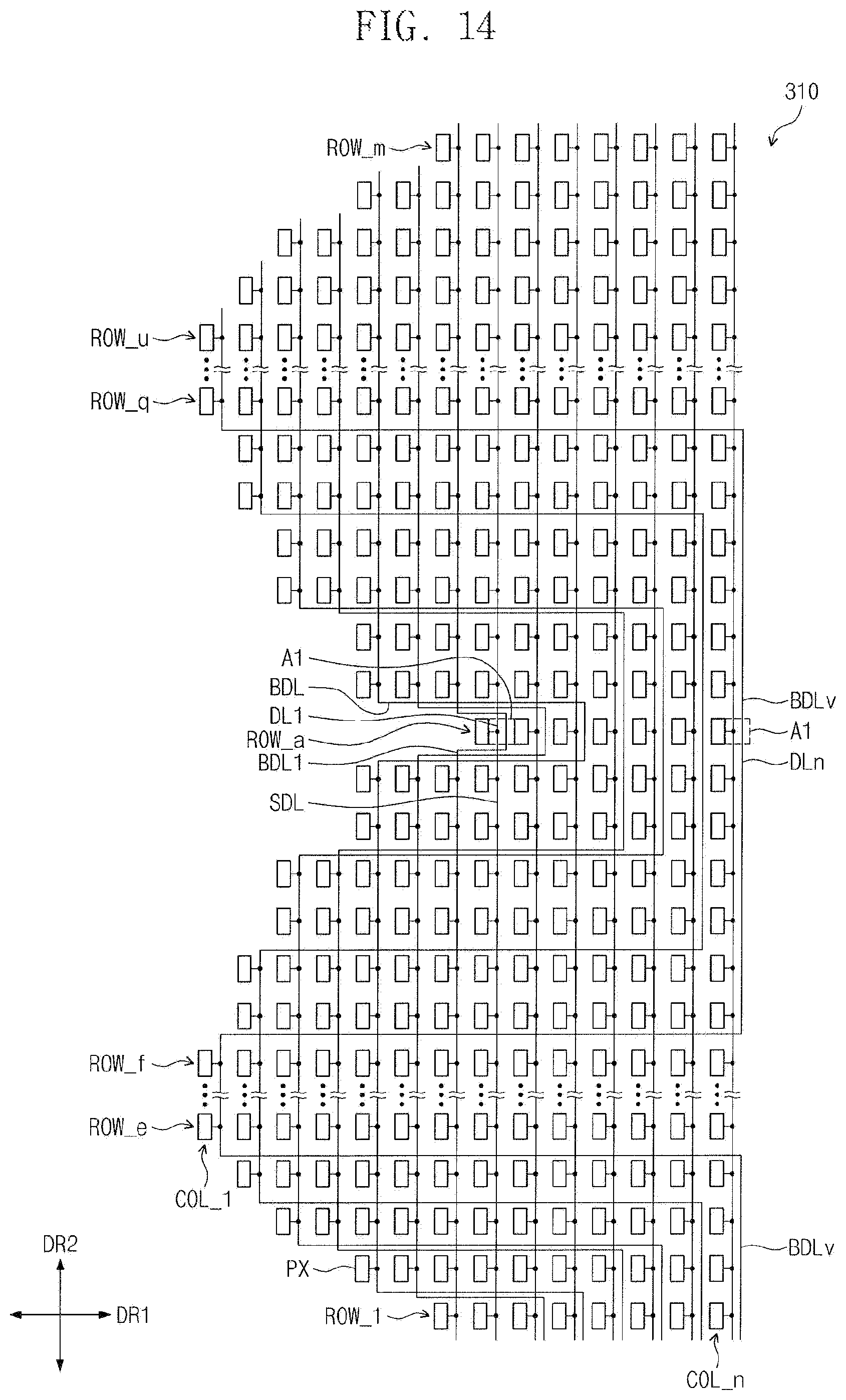 FIG. 14

310

ROW_m

ROW_u

ROW_q

A1
BDL
DL1
ROW_a
BDL1

SDL

BDLv
A1
DLn

ROW_f

ROW_e

COL_1

DR2

DR1

PX

ROW_1

BDLv

COL_n